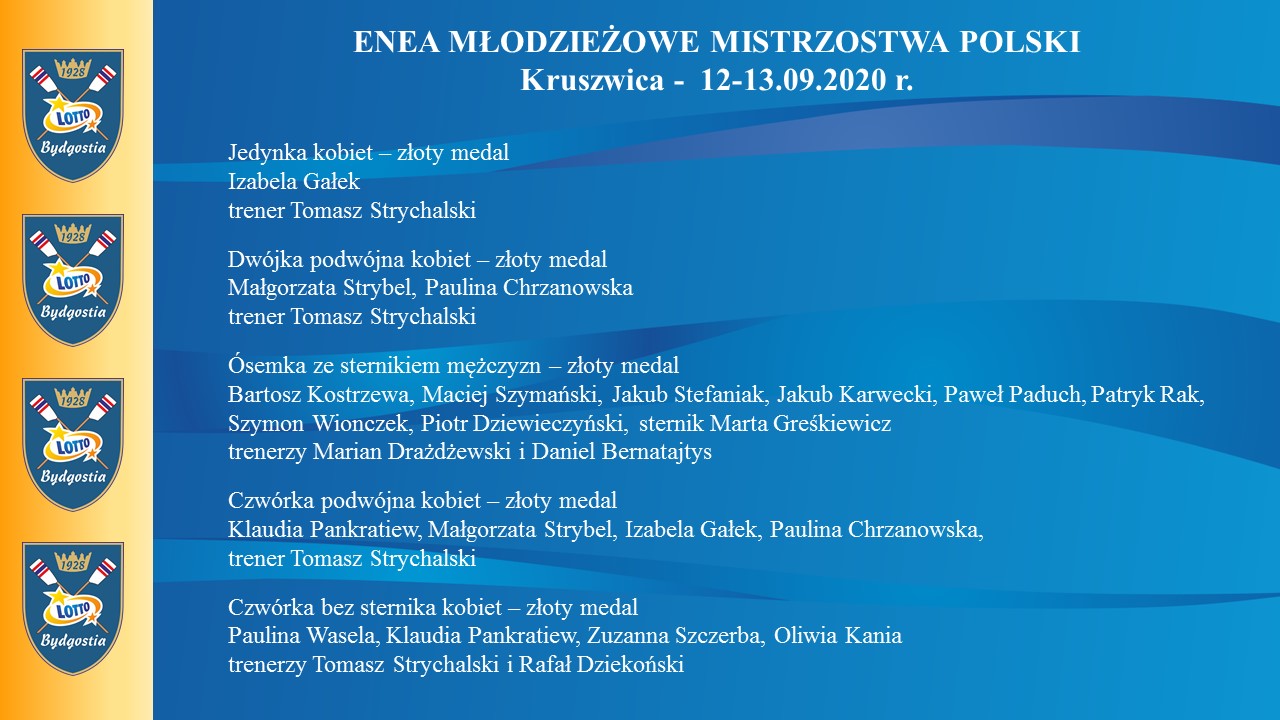 1928
LOTTO
Bydgostia

1928
LOTTO
Bydgostia

1928
LOTTO
Bydgostia

1928
LOTTO
Bydgostia

ENEA MŁODZIEŻOWE MISTRZOSTWA POLSKI
Kruszwica - 12-13.09.2020 r.

Jedynka kobiet – złoty medal
Izabela Gałek
trener Tomasz Strychalski

Dwójka podwójna kobiet – złoty medal
Małgorzata Strybel, Paulina Chrzanowska
trener Tomasz Strychalski

Ósemka ze sternikiem mężczyzn – złoty medal
Bartosz Kostrzewa, Maciej Szymański, Jakub Stefaniak, Jakub Karwecki, Paweł Paduch, Patryk Rak, Szymon Wionczek, Piotr Dziewieczyński, sternik Marta Greśkiewicz
trenerzy Marian Drażdżewski i Daniel Bernatajtys

Czwórka podwójna kobiet – złoty medal
Klaudia Pankratiew, Małgorzata Strybel, Izabela Gałek, Paulina Chrzanowska,
trener Tomasz Strychalski

Czwórka bez sternika kobiet – złoty medal
Paulina Wasela, Klaudia Pankratiew, Zuzanna Szczerba, Oliwia Kania
trenerzy Tomasz Strychalski i Rafał Dziekoński